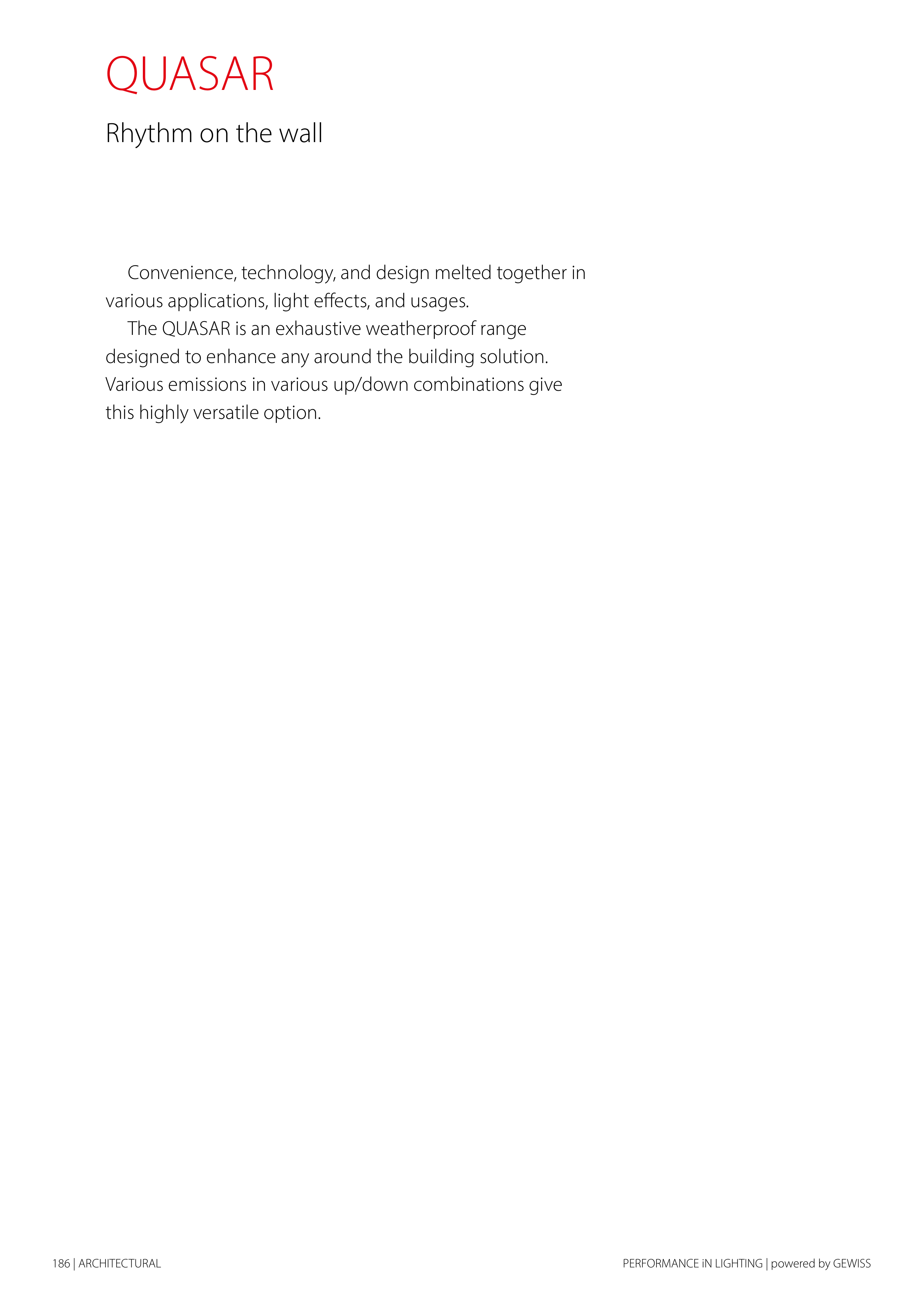 QUASAR

Rhythm on the wall

Convenience, technology, and design melted together in various applications, light effects, and usages.

The QUASAR is an exhaustive weatherproof range designed to enhance any around the building solution. Various emissions in various up/down combinations give this highly versatile option.

186 | ARCHITECTURAL

PERFORMANCE iN LIGHTING | powered by GEWISS